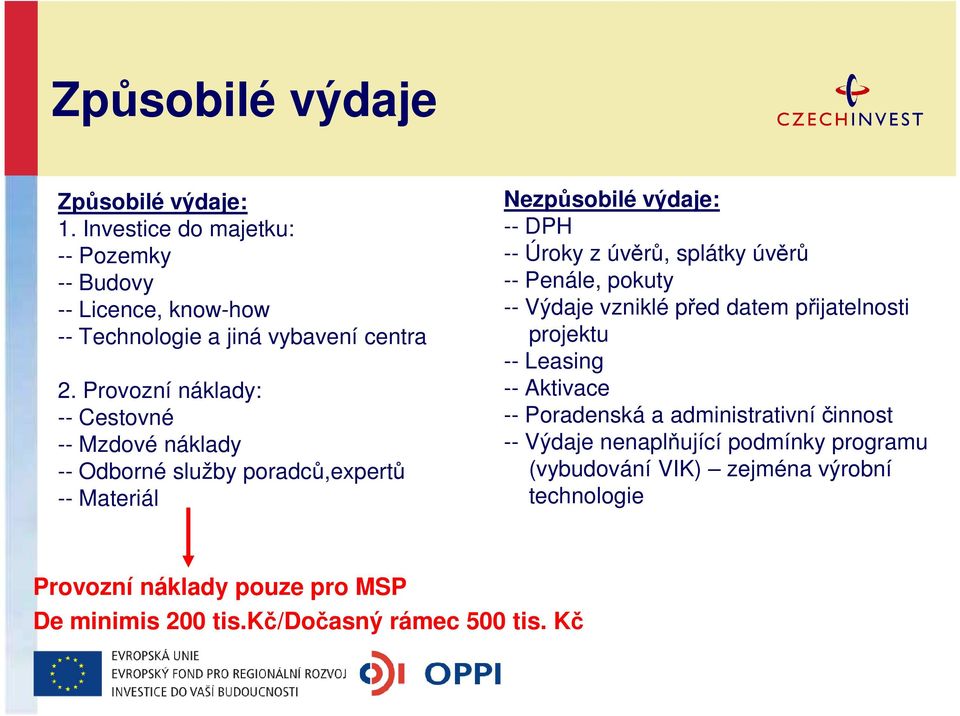 Způsobilé výdaje

CZECHINVEST

Způsobilé výdaje:
1. Investice do majetku:
-- Pozemky
-- Budovy
-- Licence, know-how
-- Technologie a jiná vybavení centra

2. Provozní náklady:
-- Cestovné
-- Mzdové náklady
-- Odborné služby poradců,expertů
-- Materiál

Nezpůsobilé výdaje:
-- DPH
-- Úroky z úvěrů, splátky úvěrů
-- Penále, pokuty
-- Výdaje vzniklé před datem přijatelnosti projektu
-- Leasing
-- Aktivace
-- Poradenská a administrativní činnost
-- Výdaje nenaplňující podmínky programu (vybudování VIK) – zejména výrobní technologie

Provozní náklady pouze pro MSP
De minimis 200 tis.Kč/Dočasný rámec 500 tis. Kč

EVROPSKÁ UNIE
EVROPSKÝ FOND PRO REGIONÁLNÍ ROZVOJ
INVESTICE DO VAŠÍ BUDOUCNOSTI

OPPI